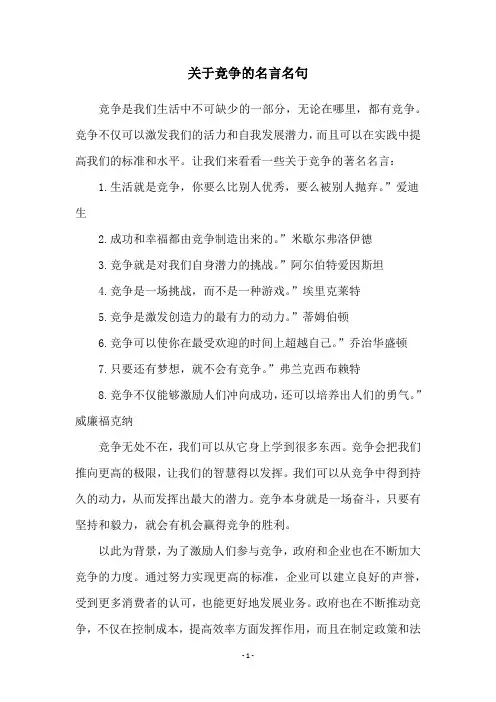 关于竞争的名言名句

竞争是我们生活中不可缺少的一部分，无论在哪里，都有竞争。竞争不仅可以激发我们的活力和自我发展潜力，而且可以在实践中提高我们的标准和水平。让我们来看看一些关于竞争的著名名言：

1.生活就是竞争，你要么比别人优秀，要么被别人抛弃。”爱迪生

2.成功和幸福都由竞争制造出来的。”米歇尔弗洛伊德

3.竞争就是对我们自身潜力的挑战。”阿尔伯特爱因斯坦

4.竞争是一场挑战，而不是一种游戏。”埃里克莱特

5.竞争是激发创造力的最有力的动力。”蒂姆伯顿

6.竞争可以使你在最受欢迎的时间上超越自己。”乔治华盛顿

7.只要还有梦想，就不会有竞争。”弗兰克西布赖特

8.竞争不仅能够激励人们冲向成功，还可以培养出人们的勇气。”威廉福克纳

竞争无处不在，我们可以从它身上学到很多东西。竞争会把我们推向更高的极限，让我们的智慧得以发挥。我们可以从竞争中得到持久的动力，从而发挥出最大的潜力。竞争本身就是一场奋斗，只要有坚持和毅力，就会有机会赢得竞争的胜利。

以此为背景，为了激励人们参与竞争，政府和企业也在不断加大竞争的力度。通过努力实现更高的标准，企业可以建立良好的声誉，受到更多消费者的认可，也能更好地发展业务。政府也在不断推动竞争，不仅在控制成本，提高效率方面发挥作用，而且在制定政策和法

- 1 -